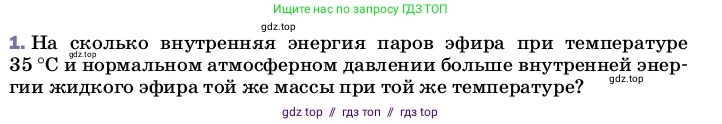 Ищите нас по запросу ГДЗ ТОП

gdz.top

1. На сколько внутренняя энергия паров эфира при температуре 35 °C и нормальном атмосферном давлении больше внутренней энергии жидкого эфира той же массы при той же температуре?

gdz.top

gdz.top

gdz top // гдз топ // гдз top